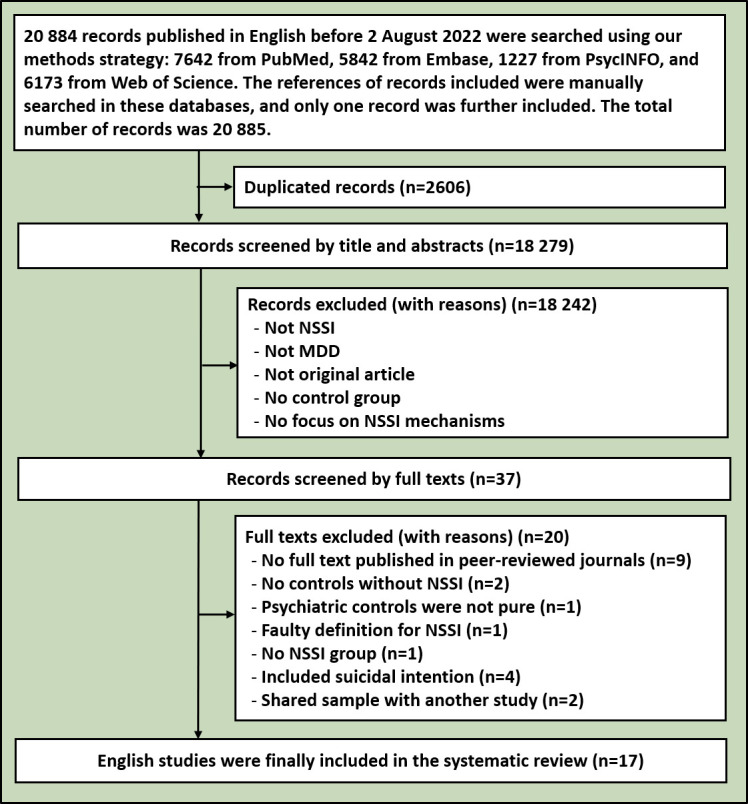 20 884 records published in English before 2 August 2022 were searched using our methods strategy: 7642 from PubMed, 5842 from Embase, 1227 from PsycINFO, and 6173 from Web of Science. The references of records included were manually searched in these databases, and only one record was further included. The total number of records was 20 885.

Duplicated records (n=2606)

Records screened by title and abstracts (n=18 279)

Records excluded (with reasons) (n=18 242)
- Not NSSI
- Not MDD
- Not original article
- No control group
- No focus on NSSI mechanisms

Records screened by full texts (n=37)

Full texts excluded (with reasons) (n=20)
- No full text published in peer-reviewed journals (n=9)
- No controls without NSSI (n=2)
- Psychiatric controls were not pure (n=1)
- Faulty definition for NSSI (n=1)
- No NSSI group (n=1)
- Included suicidal intention (n=4)
- Shared sample with another study (n=2)

English studies were finally included in the systematic review (n=17)